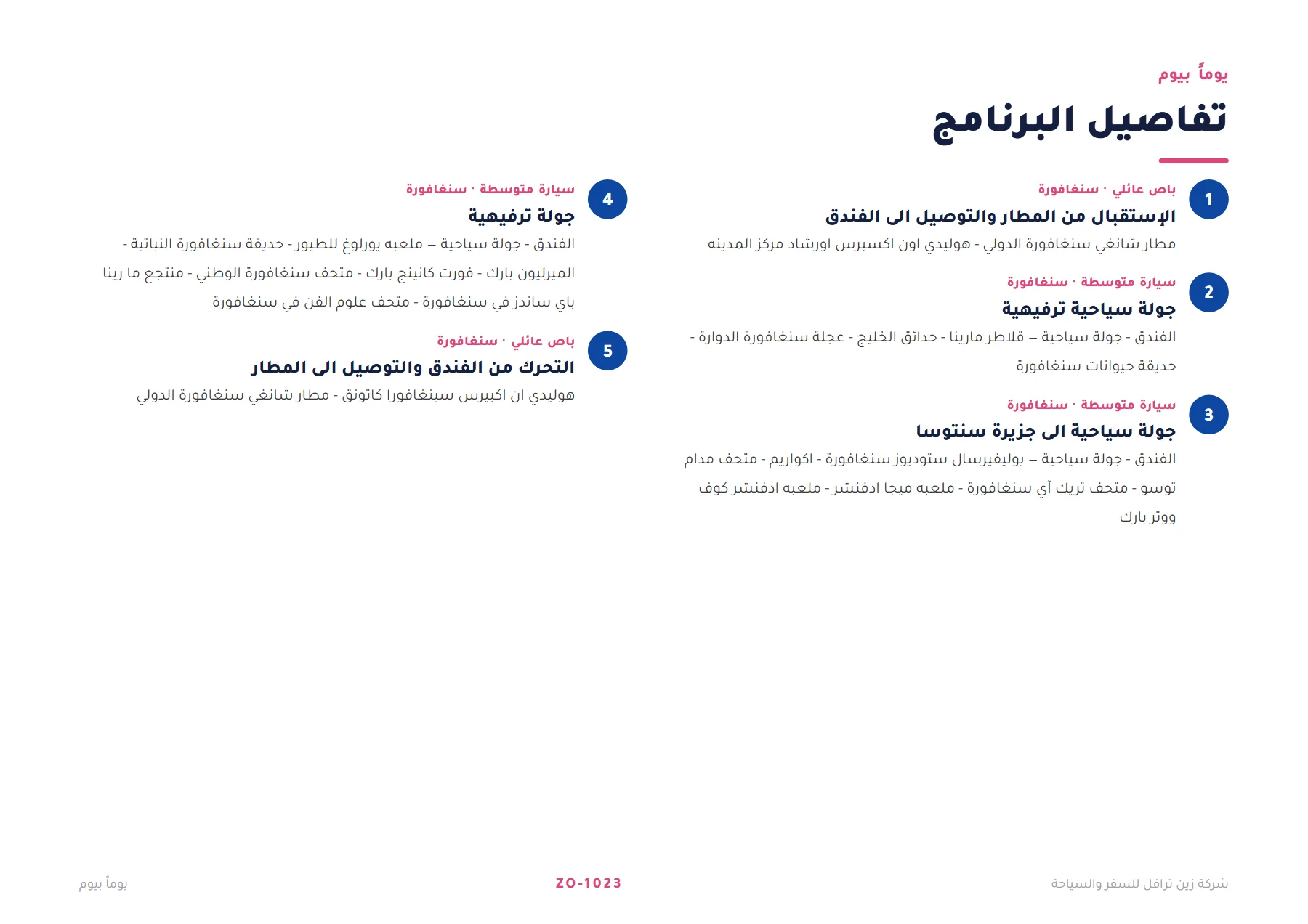 يوماً بيوم

تفاصيل البرنامج

1
باص عائلي · سنغافورة
الإستقبال من المطار والتوصيل الى الفندق
مطار شانغي سنغافورة الدولي - هوليدي اون اكسبرس اورشاد مركز المدينه

2
سيارة متوسطة · سنغافورة
جولة سياحية ترفيهية
الفندق - جولة سياحية – قلاطر مارينا - حدائق الخليج - عجلة سنغافورة الدوارة - حديقة حيوانات سنغافورة

3
سيارة متوسطة · سنغافورة
جولة سياحية الى جزيرة سنتوسا
الفندق - جولة سياحية – يوليفيرسال ستوديوز سنغافورة - اكواريم - متحف مدام توسو - متحف تريك آي سنغافورة - ملعبه ميجا ادفنشر - ملعبه ادفنشر كوف ووتر بارك

4
سيارة متوسطة · سنغافورة
جولة ترفيهية
الفندق - جولة سياحية – ملعبه يورلوغ للطيور - حديقة سنغافورة النباتية - الميرليون بارك - فورت كانينج بارك - متحف سنغافورة الوطني - منتجع ما رينا باي ساندز في سنغافورة - متحف علوم الفن في سنغافورة

5
باص عائلي · سنغافورة
التحرك من الفندق والتوصيل الى المطار
هوليدي ان اكبيرس سينغافورا كاتونق - مطار شانغي سنغافورة الدولي

شركة زين ترافل للسفر والسياحة
ZO-1023
يوماً بيوم